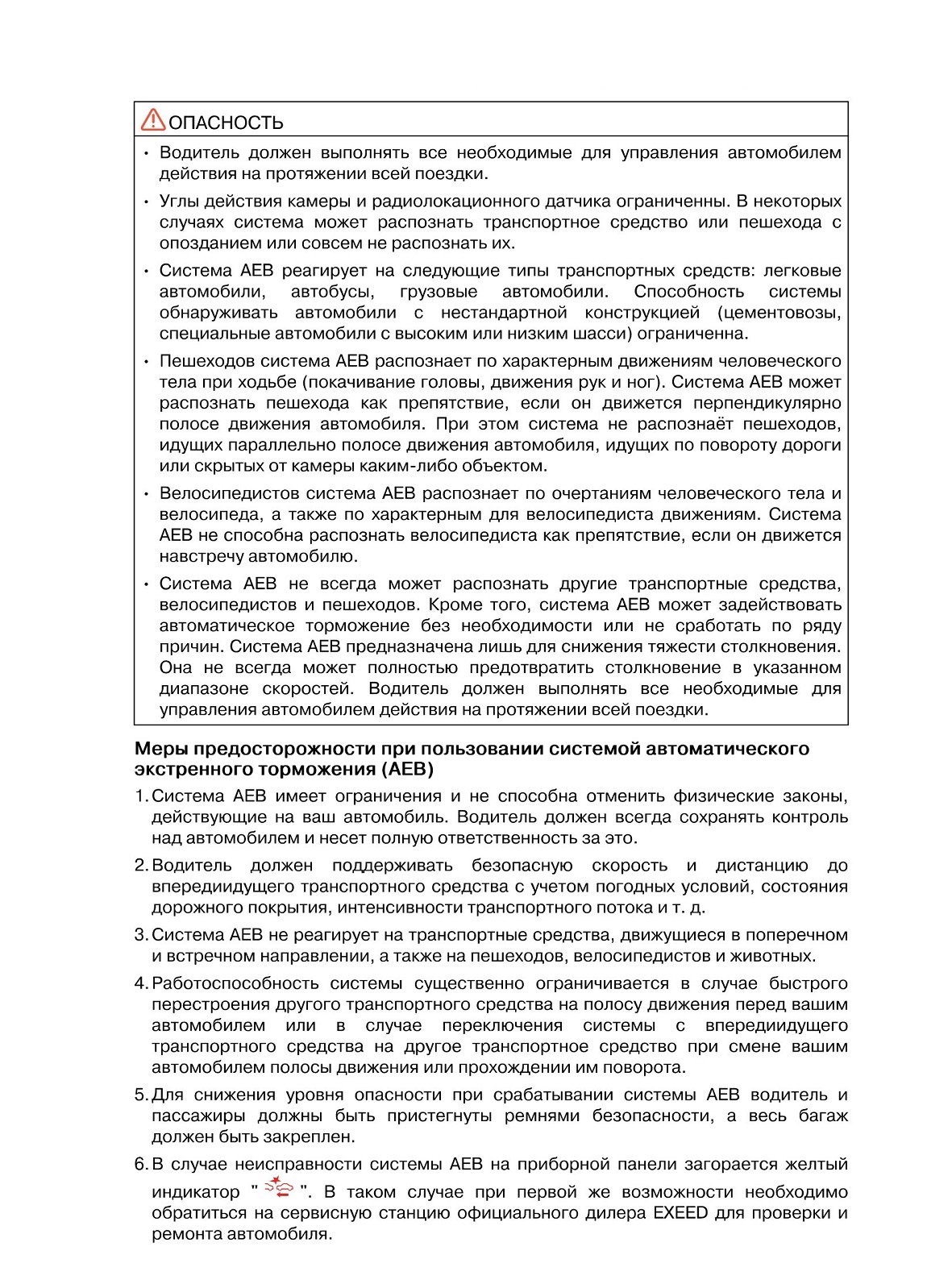 ОПАСНОСТЬ

• Водитель должен выполнять все необходимые для управления автомобилем действия на протяжении всей поездки.

• Углы действия камеры и радиолокационного датчика ограниченны. В некоторых случаях система может распознать транспортное средство или пешехода с опозданием или совсем не распознать их.

• Система AEB реагирует на следующие типы транспортных средств: легковые автомобили, автобусы, грузовые автомобили. Способность системы обнаруживать автомобили с нестандартной конструкцией (цементовозы, специальные автомобили с высоким или низким шасси) ограниченна.

• Пешеходов система AEB распознает по характерным движениям человеческого тела при ходьбе (покачивание головы, движения рук и ног). Система AEB может распознать пешехода как препятствие, если он движется перпендикулярно полосе движения автомобиля. При этом система не распознаёт пешеходов, идущих параллельно полосе движения автомобиля, идущих по повороту дороги или скрытых от камеры каким-либо объектом.

• Велосипедистов система AEB распознает по очертаниям человеческого тела и велосипеда, а также по характерным для велосипедиста движениям. Система AEB не способна распознать велосипедиста как препятствие, если он движется навстречу автомобилю.

• Система AEB не всегда может распознать другие транспортные средства, велосипедистов и пешеходов. Кроме того, система AEB может задействовать автоматическое торможение без необходимости или не сработать по ряду причин. Система AEB предназначена лишь для снижения тяжести столкновения. Она не всегда может полностью предотвратить столкновение в указанном диапазоне скоростей. Водитель должен выполнять все необходимые для управления автомобилем действия на протяжении всей поездки.

Меры предосторожности при пользовании системой автоматического экстренного торможения (AEB)

1. Система AEB имеет ограничения и не способна отменить физические законы, действующие на ваш автомобиль. Водитель должен всегда сохранять контроль над автомобилем и несет полную ответственность за это.

2. Водитель должен поддерживать безопасную скорость и дистанцию до впередиидущего транспортного средства с учетом погодных условий, состояния дорожного покрытия, интенсивности транспортного потока и т. д.

3. Система AEB не реагирует на транспортные средства, движущиеся в поперечном и встречном направлении, а также на пешеходов, велосипедистов и животных.

4. Работоспособность системы существенно ограничивается в случае быстрого перестроения другого транспортного средства на полосу движения перед вашим автомобилем или в случае переключения системы с впередиидущего транспортного средства на другое транспортное средство при смене вашим автомобилем полосы движения или прохождении им поворота.

5. Для снижения уровня опасности при срабатывании системы AEB водитель и пассажиры должны быть пристегнуты ремнями безопасности, а весь багаж должен быть закреплен.

6. В случае неисправности системы AEB на приборной панели загорается желтый индикатор " ". В таком случае при первой же возможности необходимо обратиться на сервисную станцию официального дилера EXEED для проверки и ремонта автомобиля.